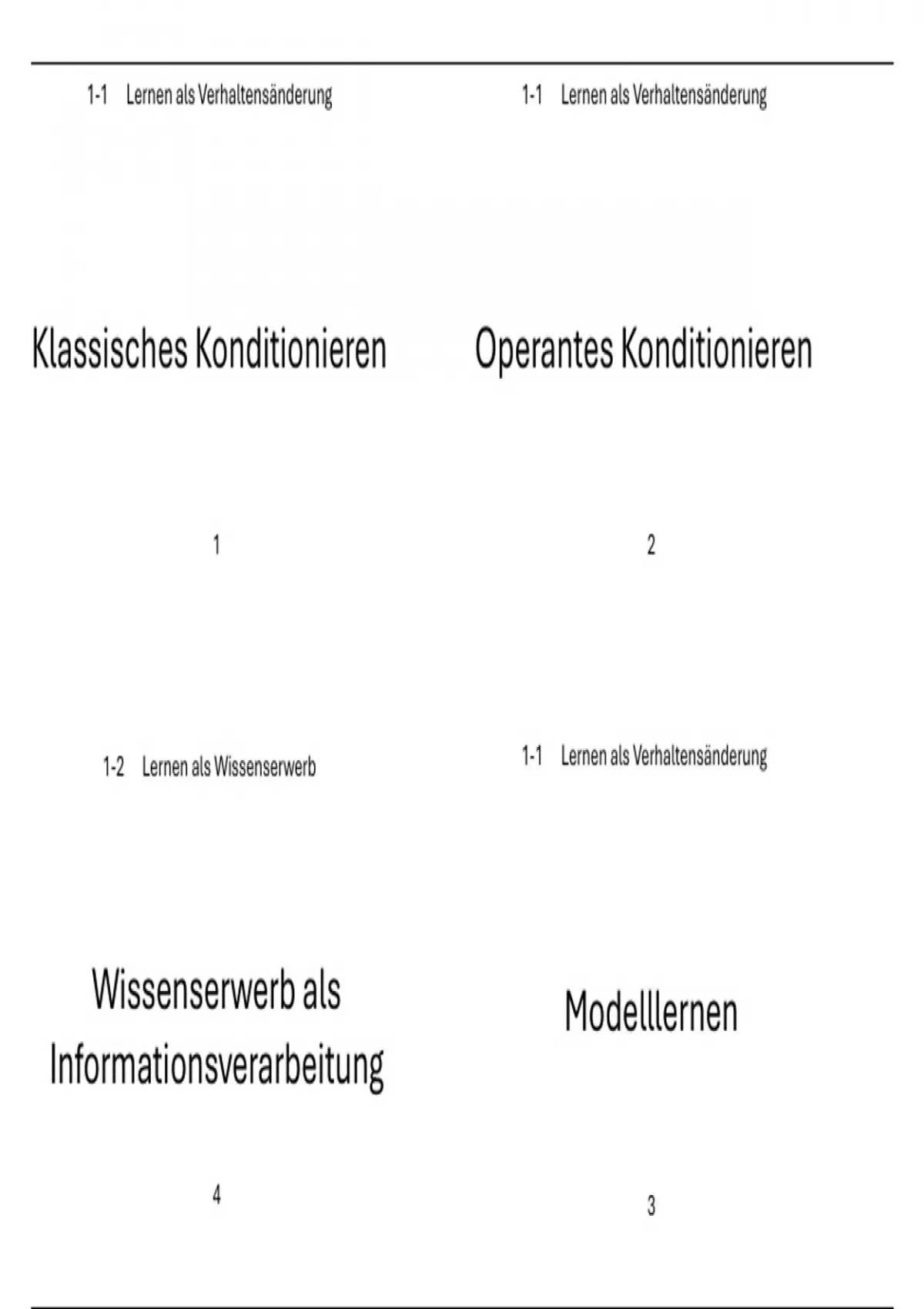 1-1 Lernen als Verhaltensänderung

Klassisches Konditionieren

1

1-1 Lernen als Verhaltensänderung

Operantes Konditionieren

2

1-2 Lernen als Wissenserwerb

Wissenserwerb als Informationsverarbeitung

4

1-1 Lernen als Verhaltensänderung

Modelllernen

3